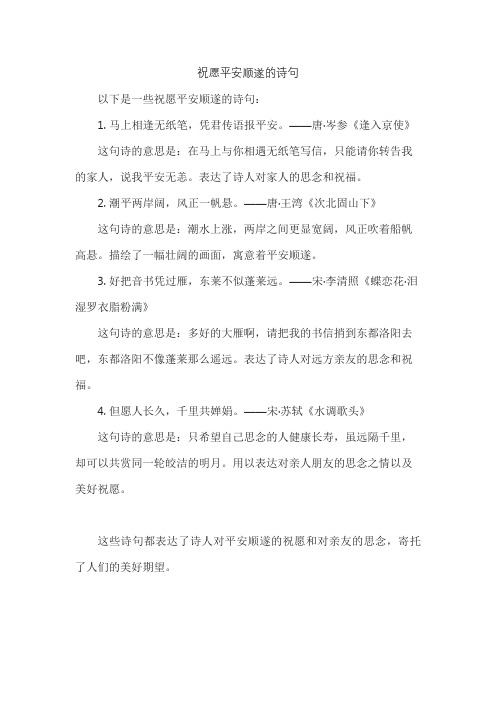 祝愿平安顺遂的诗句

以下是一些祝愿平安顺遂的诗句：

1. 马上相逢无纸笔，凭君传语报平安。——唐·岑参《逢入京使》

这句诗的意思是：在马上与你相遇无纸笔写信，只能请你转告我的家人，说我平安无恙。表达了诗人对家人的思念和祝福。

2. 潮平两岸阔，风正一帆悬。——唐·王湾《次北固山下》

这句诗的意思是：潮水上涨，两岸之间更显宽阔，风正吹着船帆高悬。描绘了一幅壮阔的画面，寓意着平安顺遂。

3. 好把音书凭过雁，东莱不似蓬莱远。——宋·李清照《蝶恋花·泪湿罗衣脂粉满》

这句诗的意思是：多好的大雁啊，请把我的书信捎到东都洛阳去吧，东都洛阳不像蓬莱那么遥远。表达了诗人对远方亲友的思念和祝福。

4. 但愿人长久，千里共婵娟。——宋·苏轼《水调歌头》

这句诗的意思是：只希望自己思念的人健康长寿，虽远隔千里，却可以共赏同一轮皎洁的明月。用以表达对亲人朋友的思念之情以及美好祝愿。

这些诗句都表达了诗人对平安顺遂的祝愿和对亲友的思念，寄托了人们的美好期望。